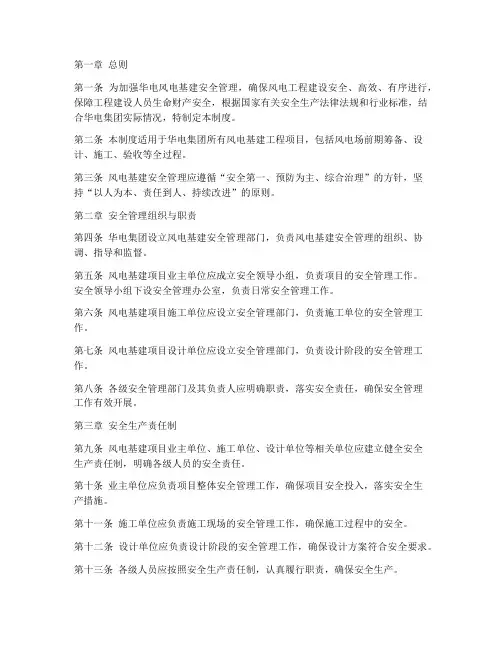 第一章 总则

第一条 为加强华电风电基建安全管理，确保风电工程建设安全、高效、有序进行，保障工程建设人员生命财产安全，根据国家有关安全生产法律法规和行业标准，结合华电集团实际情况，特制定本制度。

第二条 本制度适用于华电集团所有风电基建工程项目，包括风电场前期筹备、设计、施工、验收等全过程。

第三条 风电基建安全管理应遵循“安全第一、预防为主、综合治理”的方针，坚持“以人为本、责任到人、持续改进”的原则。

第二章 安全管理组织与职责

第四条 华电集团设立风电基建安全管理部门，负责风电基建安全管理的组织、协调、指导和监督。

第五条 风电基建项目业主单位应成立安全领导小组，负责项目的安全管理工作。安全领导小组下设安全管理办公室，负责日常安全管理工作。

第六条 风电基建项目施工单位应设立安全管理部门，负责施工单位的安全管理工作。

第七条 风电基建项目设计单位应设立安全管理部门，负责设计阶段的安全管理工作。

第八条 各级安全管理部门及其负责人应明确职责，落实安全责任，确保安全管理工作有效开展。

第三章 安全生产责任制

第九条 风电基建项目业主单位、施工单位、设计单位等相关单位应建立健全安全生产责任制，明确各级人员的安全责任。

第十条 业主单位应负责项目整体安全管理工作，确保项目安全投入，落实安全生产措施。

第十一条 施工单位应负责施工现场的安全管理工作，确保施工过程中的安全。

第十二条 设计单位应负责设计阶段的安全管理工作，确保设计方案符合安全要求。

第十三条 各级人员应按照安全生产责任制，认真履行职责，确保安全生产。